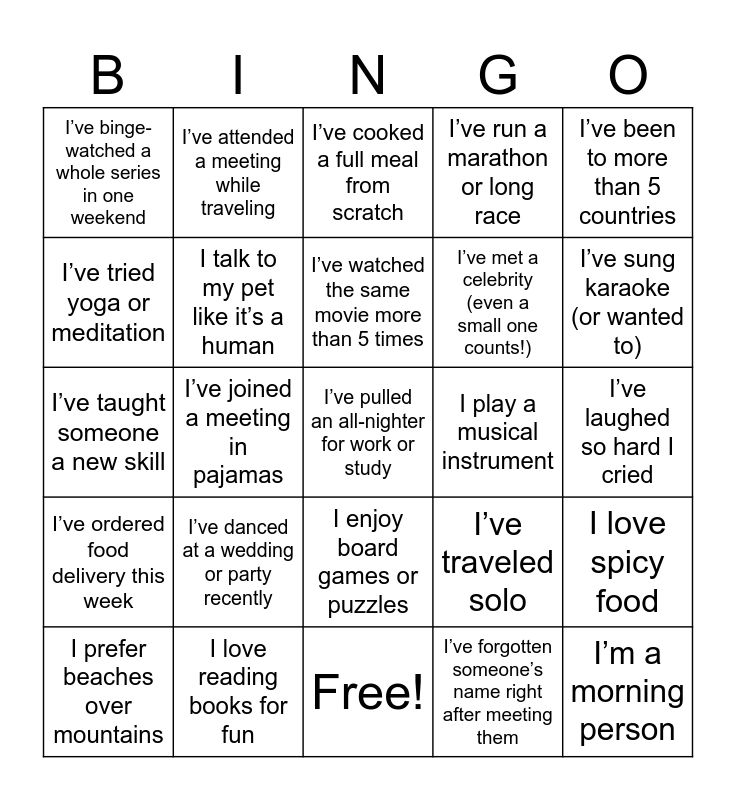 | B | I | N | G | O |
|---|---|---|---|---|
| I've binge-watched a whole series in one weekend | I've attended a meeting while traveling | I've cooked a full meal from scratch | I've run a marathon or long race | I've been to more than 5 countries |
| I've tried yoga or meditation | I talk to my pet like it's a human | I've watched the same movie more than 5 times | I've met a celebrity (even a small one counts!) | I've sung karaoke (or wanted to) |
| I've taught someone a new skill | I've joined a meeting in pajamas | I've pulled an all-nighter for work or study | I play a musical instrument | I've laughed so hard I cried |
| I've ordered food delivery this week | I've danced at a wedding or party recently | I enjoy board games or puzzles | I've traveled solo | I love spicy food |
| I prefer beaches over mountains | I love reading books for fun | Free! | I've forgotten someone's name right after meeting them | I'm a morning person |